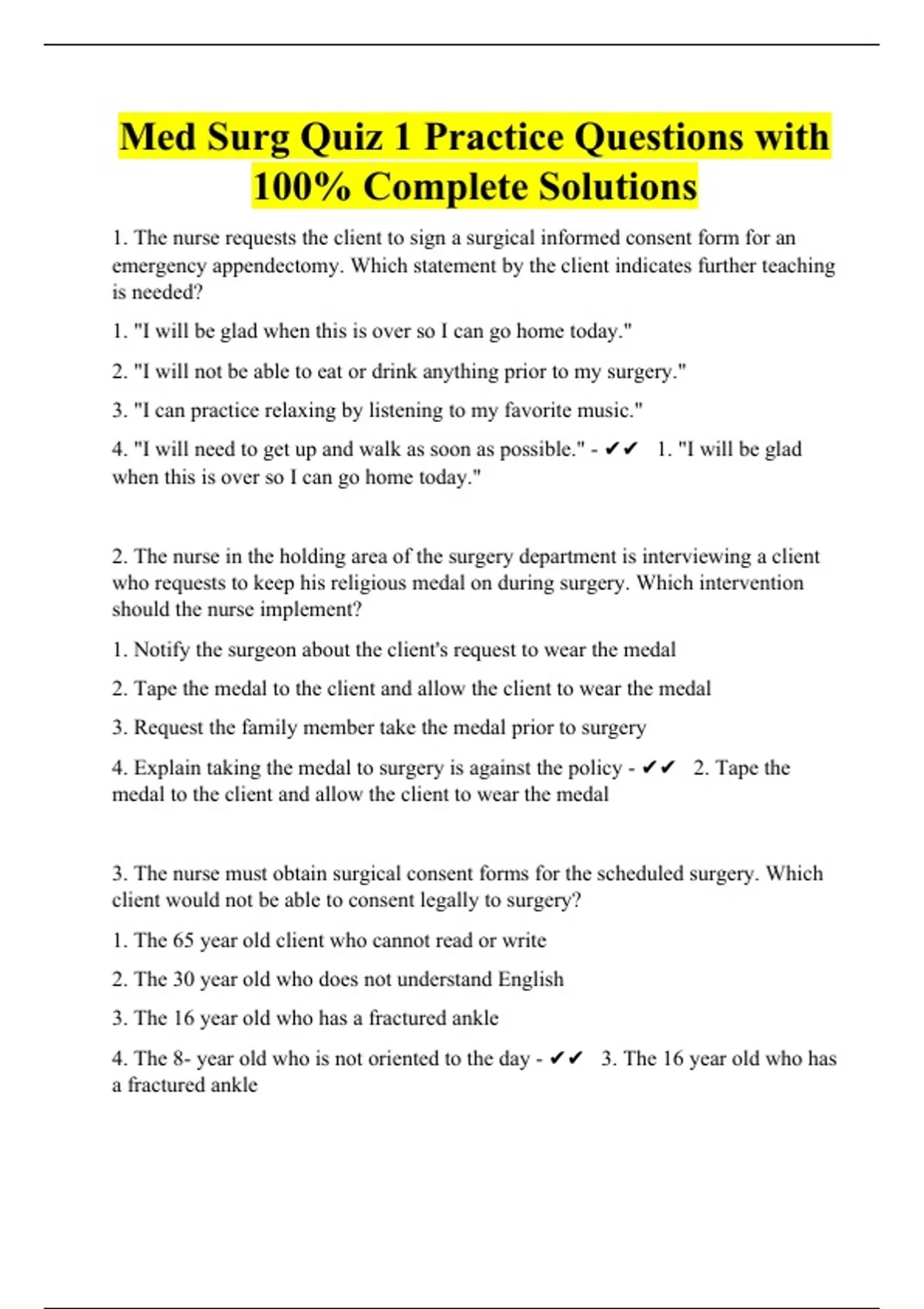 Med Surg Quiz 1 Practice Questions with 100% Complete Solutions

1. The nurse requests the client to sign a surgical informed consent form for an emergency appendectomy. Which statement by the client indicates further teaching is needed?

1. "I will be glad when this is over so I can go home today."

2. "I will not be able to eat or drink anything prior to my surgery."

3. "I can practice relaxing by listening to my favorite music."

4. "I will need to get up and walk as soon as possible." - ✔✔ 1. "I will be glad when this is over so I can go home today."

2. The nurse in the holding area of the surgery department is interviewing a client who requests to keep his religious medal on during surgery. Which intervention should the nurse implement?

1. Notify the surgeon about the client's request to wear the medal

2. Tape the medal to the client and allow the client to wear the medal

3. Request the family member take the medal prior to surgery

4. Explain taking the medal to surgery is against the policy - ✔✔ 2. Tape the medal to the client and allow the client to wear the medal

3. The nurse must obtain surgical consent forms for the scheduled surgery. Which client would not be able to consent legally to surgery?

1. The 65 year old client who cannot read or write

2. The 30 year old who does not understand English

3. The 16 year old who has a fractured ankle

4. The 8- year old who is not oriented to the day - ✔✔ 3. The 16 year old who has a fractured ankle